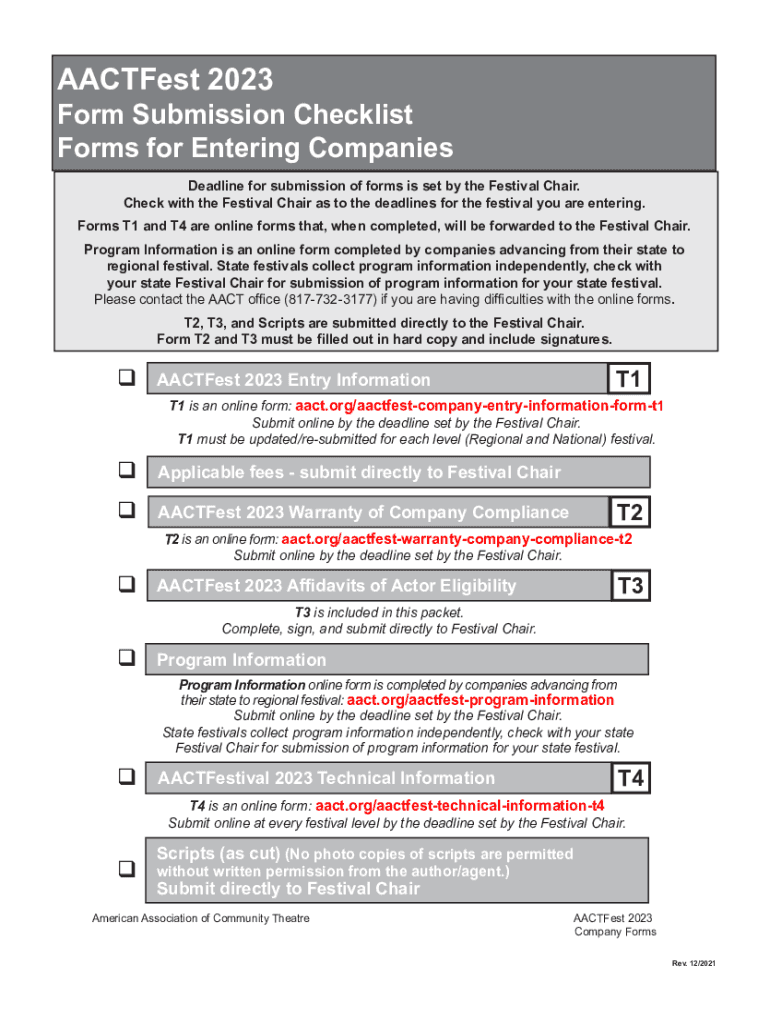 AACTFest 2023
Form Submission Checklist
Forms for Entering Companies

Deadline for submission of forms is set by the Festival Chair.
Check with the Festival Chair as to the deadlines for the festival you are entering.

Forms T1 and T4 are online forms that, when completed, will be forwarded to the Festival Chair.

Program Information is an online form completed by companies advancing from their state to regional festival. State festivals collect program information independently, check with your state Festival Chair for submission of program information for your state festival.
Please contact the AACT office (817-732-3177) if you are having difficulties with the online forms.

T2, T3, and Scripts are submitted directly to the Festival Chair.
Form T2 and T3 must be filled out in hard copy and include signatures.

❑ AACTFest 2023 Entry Information T1
T1 is an online form: aact.org/aactfest-company-entry-information-form-t1
Submit online by the deadline set by the Festival Chair.
T1 must be updated/re-submitted for each level (Regional and National) festival.

❑ Applicable fees - submit directly to Festival Chair

❑ AACTFest 2023 Warranty of Company Compliance T2
T2 is an online form: aact.org/aactfest-warranty-company-compliance-t2
Submit online by the deadline set by the Festival Chair.

❑ AACTFest 2023 Affidavits of Actor Eligibility T3
T3 is included in this packet.
Complete, sign, and submit directly to Festival Chair.

❑ Program Information
Program Information online form is completed by companies advancing from their state to regional festival: aact.org/aactfest-program-information
Submit online by the deadline set by the Festival Chair.
State festivals collect program information independently, check with your state Festival Chair for submission of program information for your state festival.

❑ AACTFestival 2023 Technical Information T4
T4 is an online form: aact.org/aactfest-technical-information-t4
Submit online at every festival level by the deadline set by the Festival Chair.

❑ Scripts (as cut) (No photo copies of scripts are permitted without written permission from the author/agent.)
Submit directly to Festival Chair

American Association of Community Theatre

AACTFest 2023
Company Forms

Rev. 12/2021